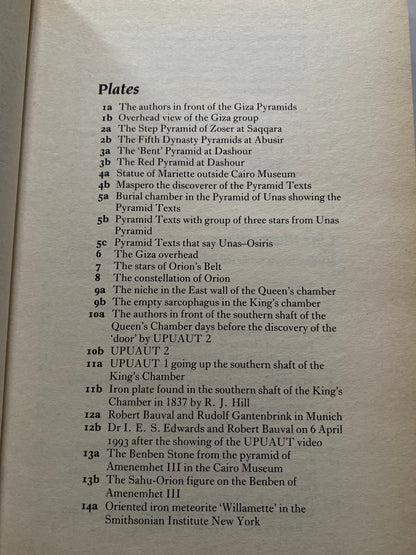 Plates

1a The authors in front of the Giza Pyramids
1b Overhead view of the Giza group
2a The Step Pyramid of Zoser at Saqqara
2b The Fifth Dynasty Pyramids at Abusir
3a The 'Bent' Pyramid at Dashour
3b The Red Pyramid at Dashour
4a Statue of Mariette outside Cairo Museum
4b Maspero the discoverer of the Pyramid Texts
5a Burial chamber in the Pyramid of Unas showing the Pyramid Texts
5b Pyramid Texts with group of three stars from Unas Pyramid
5c Pyramid Texts that say Unas–Osiris
6 The Giza overhead
7 The stars of Orion's Belt
8 The constellation of Orion
9a The niche in the East wall of the Queen's chamber
9b The empty sarcophagus in the King's chamber
10a The authors in front of the southern shaft of the Queen's Chamber days before the discovery of the 'door' by UPUAUT 2
10b UPUAUT 2
11a UPUAUT 1 going up the southern shaft of the King's Chamber
11b Iron plate found in the southern shaft of the King's Chamber in 1837 by R. J. Hill
12a Robert Bauval and Rudolf Gantenbrink in Munich
12b Dr I. E. S. Edwards and Robert Bauval on 6 April 1993 after the showing of the UPUAUT video
13a The Benben Stone from the pyramid of Amenemhet III in the Cairo Museum
13b The Sahu-Orion figure on the Benben of Amenemhet III
14a Oriented iron meteorite 'Willamette' in the Smithsonian Institute New York